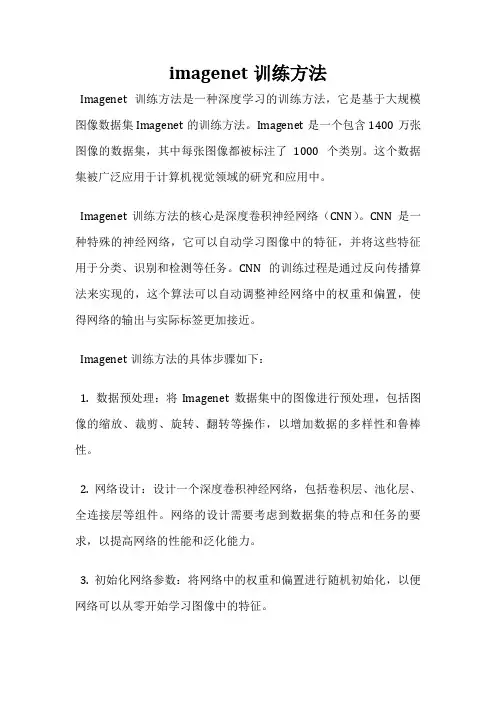 imagenet 训练方法

Imagenet 训练方法是一种深度学习的训练方法，它是基于大规模图像数据集 Imagenet 的训练方法。Imagenet 是一个包含 1400 万张图像的数据集，其中每张图像都被标注了 1000 个类别。这个数据集被广泛应用于计算机视觉领域的研究和应用中。

Imagenet 训练方法的核心是深度卷积神经网络（CNN）。CNN 是一种特殊的神经网络，它可以自动学习图像中的特征，并将这些特征用于分类、识别和检测等任务。CNN 的训练过程是通过反向传播算法来实现的，这个算法可以自动调整神经网络中的权重和偏置，使得网络的输出与实际标签更加接近。

Imagenet 训练方法的具体步骤如下：

1. 数据预处理：将 Imagenet 数据集中的图像进行预处理，包括图像的缩放、裁剪、旋转、翻转等操作，以增加数据的多样性和鲁棒性。

2. 网络设计：设计一个深度卷积神经网络，包括卷积层、池化层、全连接层等组件。网络的设计需要考虑到数据集的特点和任务的要求，以提高网络的性能和泛化能力。

3. 初始化网络参数：将网络中的权重和偏置进行随机初始化，以便网络可以从零开始学习图像中的特征。